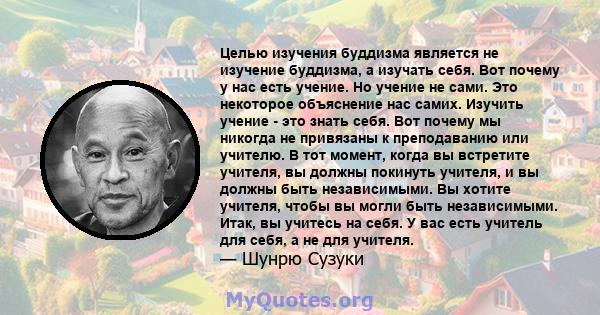 Целью изучения буддизма является не изучение буддизма, а изучать себя. Вот почему у нас есть учение. Но учение не сами. Это некоторое объяснение нас самих. Изучить учение - это знать себя. Вот почему мы никогда не привязаны к преподаванию или учителю. В тот момент, когда вы встретите учителя, вы должны покинуть учителя, и вы должны быть независимыми. Вы хотите учителя, чтобы вы могли быть независимыми. Итак, вы учитесь на себя. У вас есть учитель для себя, а не для учителя.
— Шунрю Сузуки

MyQuotes.org